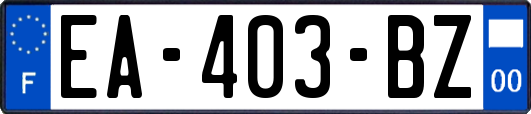 F

EA-403-BZ

00